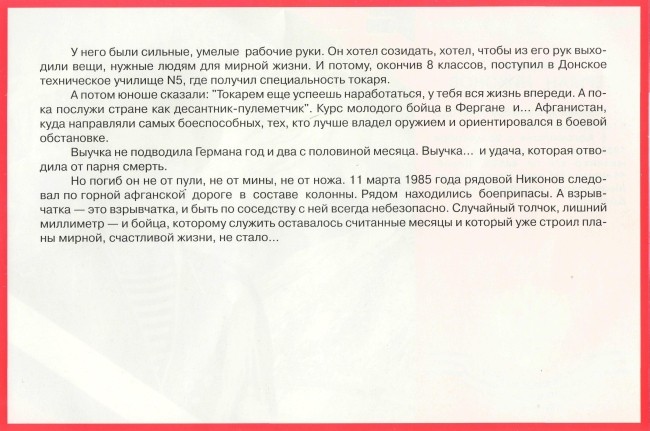 У него были сильные, умелые рабочие руки. Он хотел созидать, хотел, чтобы из его рук выходили вещи, нужные людям для мирной жизни. И потому, окончив 8 классов, поступил в Донское техническое училище N5, где получил специальность токаря.

А потом юноше сказали: "Токарем еще успеешь наработаться, у тебя вся жизнь впереди. А пока послужи стране как десантник-пулеметчик". Курс молодого бойца в Фергане и... Афганистан, куда направляли самых боеспособных, тех, кто лучше владел оружием и ориентировался в боевой обстановке.

Выучка не подводила Германа год и два с половиной месяца. Выучка... и удача, которая отводила от парня смерть.

Но погиб он не от пули, не от мины, не от ножа. 11 марта 1985 года рядовой Никонов следовал по горной афганской дороге в составе колонны. Рядом находились боеприпасы. А взрывчатка — это взрывчатка, и быть по соседству с ней всегда небезопасно. Случайный толчок, лишний миллиметр — и бойца, которому служить оставалось считанные месяцы и который уже строил планы мирной, счастливой жизни, не стало...